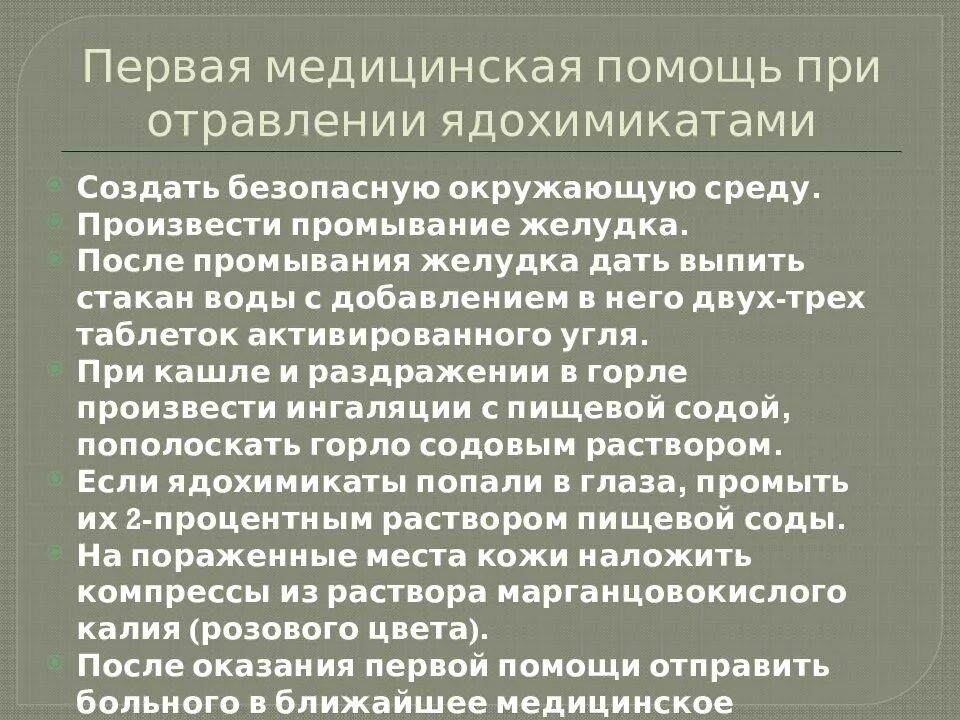 Первая медицинская помощь при отравлении ядохимикатами

Создать безопасную окружающую среду.
Произвести промывание желудка.
После промывания желудка дать выпить стакан воды с добавлением в него двух-трех таблеток активированного угля.
При кашле и раздражении в горле произвести ингаляции с пищевой содой, пополоскать горло содовым раствором.
Если ядохимикаты попали в глаза, промыть их 2-процентным раствором пищевой соды.
На пораженные места кожи наложить компрессы из раствора марганцовокислого калия (розового цвета).
После оказания первой помощи отправить больного в ближайшее медицинское